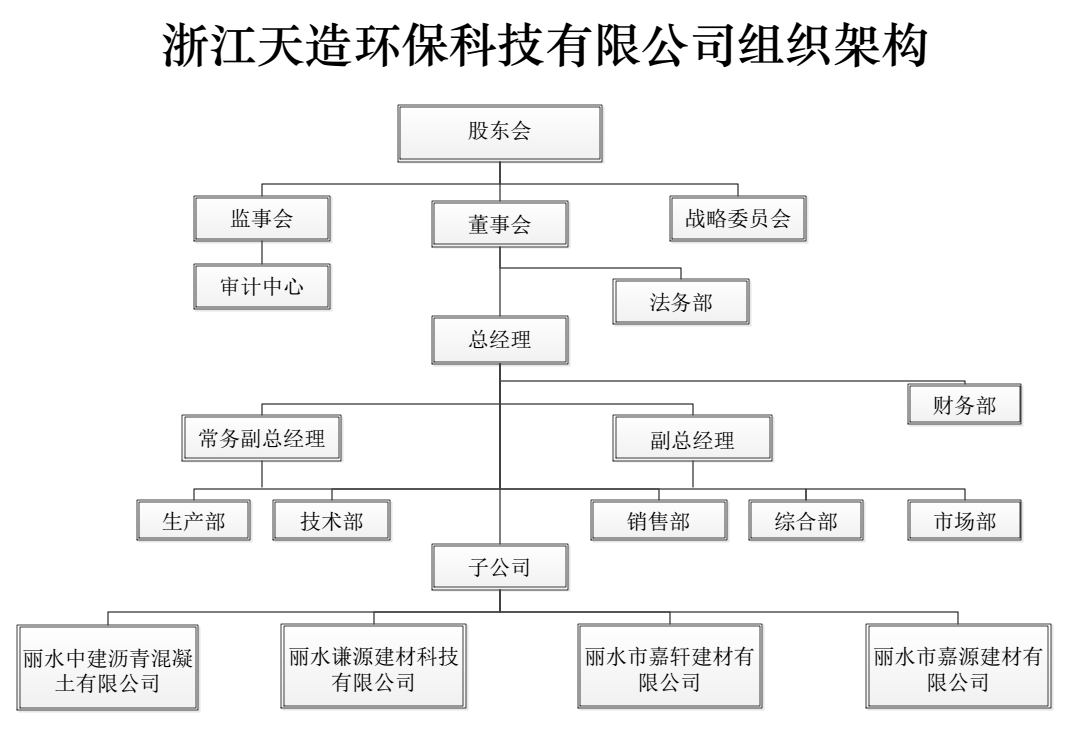 浙江天造环保科技有限公司组织架构

股东会

监事会

董事会

战略委员会

审计中心

法务部

总经理

财务部

常务副总经理

副总经理

生产部

技术部

销售部

综合部

市场部

子公司

丽水中建沥青混凝土有限公司

丽水谦源建材科技有限公司

丽水市嘉轩建材有限公司

丽水市嘉源建材有限公司